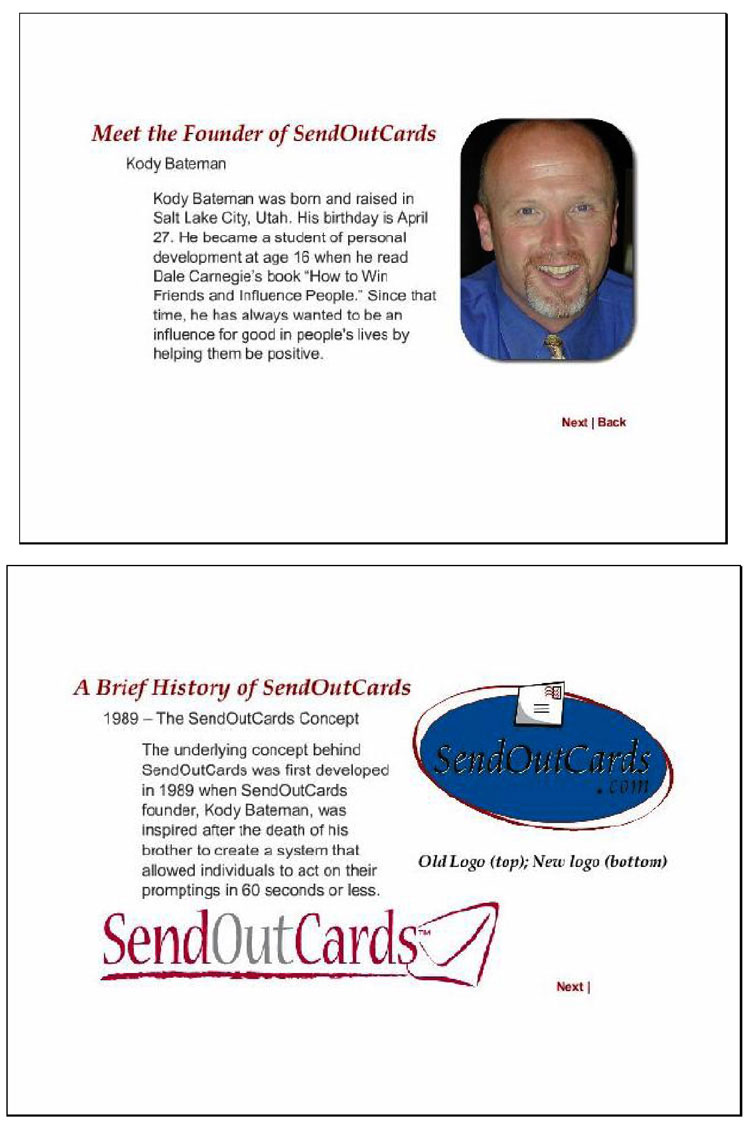 Meet the Founder of SendOutCards

Kody Bateman

Kody Bateman was born and raised in Salt Lake City, Utah. His birthday is April 27. He became a student of personal development at age 16 when he read Dale Carnegie's book "How to Win Friends and Influence People." Since that time, he has always wanted to be an influence for good in people's lives by helping them be positive.

Next | Back

A Brief History of SendOutCards

1989 – The SendOutCards Concept

The underlying concept behind SendOutCards was first developed in 1989 when SendOutCards founder, Kody Bateman, was inspired after the death of his brother to create a system that allowed individuals to act on their promptings in 60 seconds or less.

SendOutCards
.com

Old Logo (top); New logo (bottom)

SendOutCards™

Next |